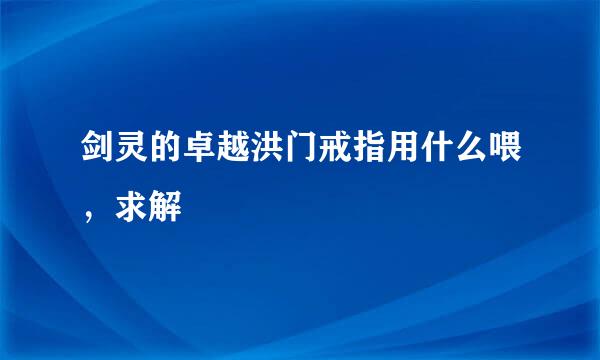 剑灵的卓越洪门戒指用什么喂，求解